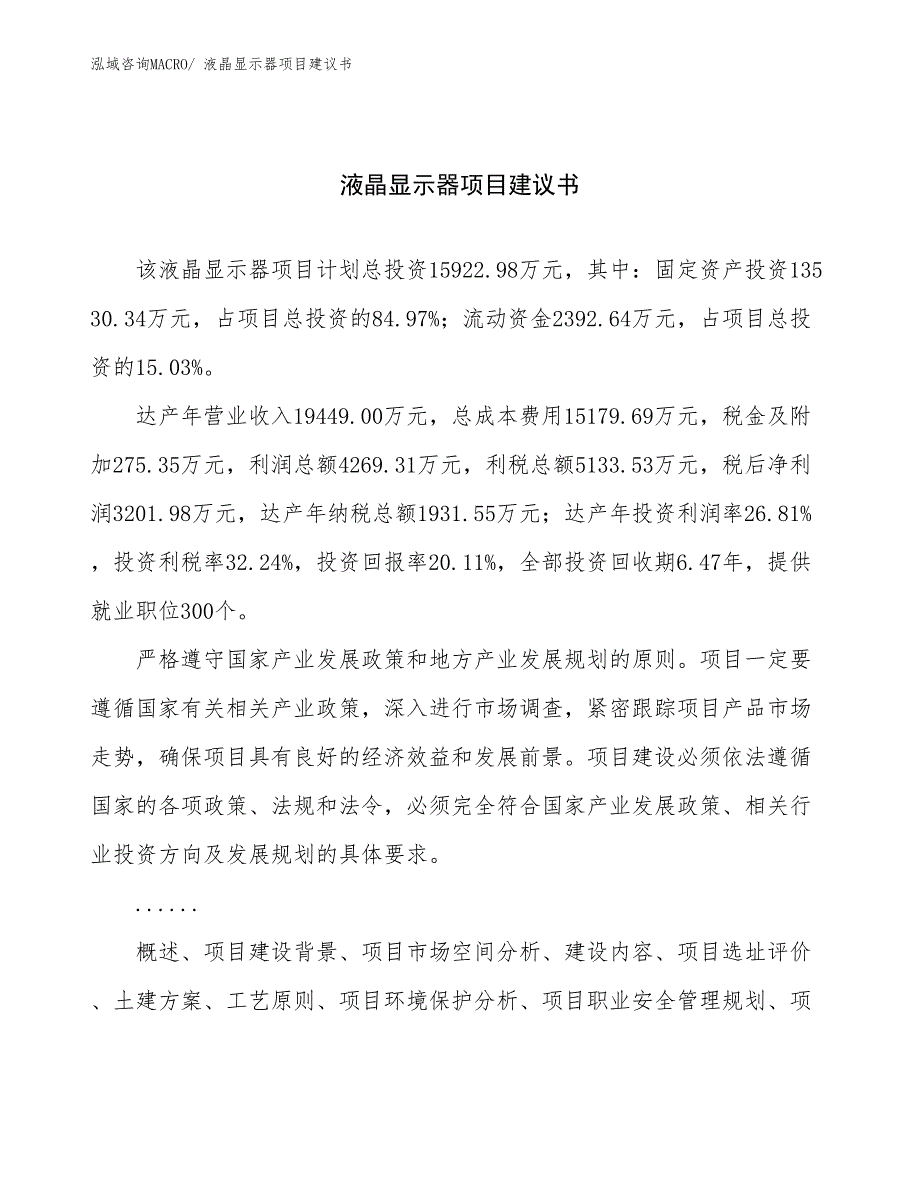 泓域咨询MACRO/ 液晶显示器项目建议书

液晶显示器项目建议书

该液晶显示器项目计划总投资15922.98万元，其中：固定资产投资13530.34万元，占项目总投资的84.97%；流动资金2392.64万元，占项目总投资的15.03%。

达产年营业收入19449.00万元，总成本费用15179.69万元，税金及附加275.35万元，利润总额4269.31万元，利税总额5133.53万元，税后净利润3201.98万元，达产年纳税总额1931.55万元；达产年投资利润率26.81%，投资利税率32.24%，投资回报率20.11%，全部投资回收期6.47年，提供就业职位300个。

严格遵守国家产业发展政策和地方产业发展规划的原则。项目一定要遵循国家有关相关产业政策，深入进行市场调查，紧密跟踪项目产品市场走势，确保项目具有良好的经济效益和发展前景。项目建设必须依法遵循国家的各项政策、法规和法令，必须完全符合国家产业发展政策、相关行业投资方向及发展规划的具体要求。

......

概述、项目建设背景、项目市场空间分析、建设内容、项目选址评价、土建方案、工艺原则、项目环境保护分析、项目职业安全管理规划、项